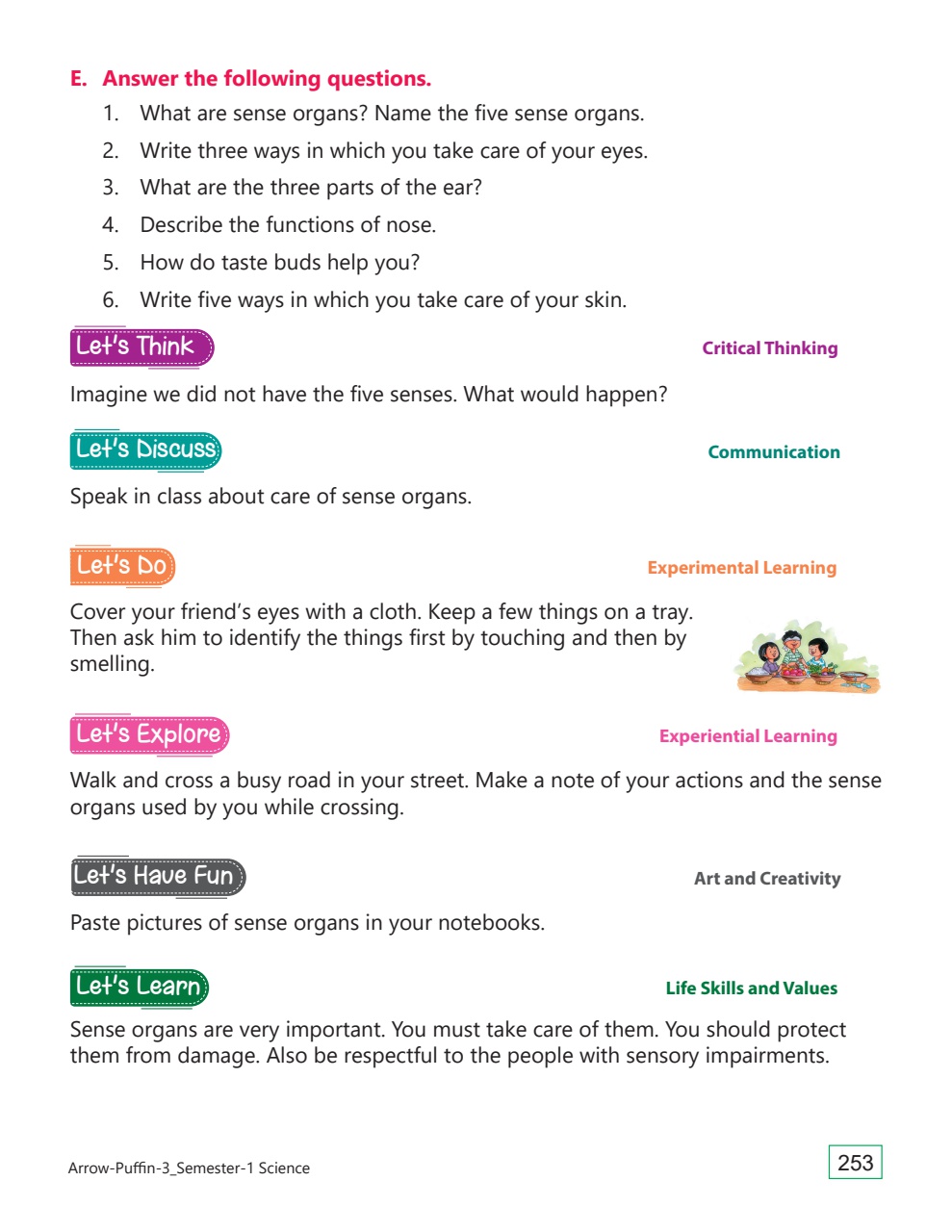 E. Answer the following questions.

1. What are sense organs? Name the five sense organs.
2. Write three ways in which you take care of your eyes.
3. What are the three parts of the ear?
4. Describe the functions of nose.
5. How do taste buds help you?
6. Write five ways in which you take care of your skin.

Let's Think

Critical Thinking

Imagine we did not have the five senses. What would happen?

Let's Discuss

Communication

Speak in class about care of sense organs.

Let's Do

Experimental Learning

Cover your friend's eyes with a cloth. Keep a few things on a tray. Then ask him to identify the things first by touching and then by smelling.

Let's Explore

Experiential Learning

Walk and cross a busy road in your street. Make a note of your actions and the sense organs used by you while crossing.

Let's Have Fun

Art and Creativity

Paste pictures of sense organs in your notebooks.

Let's Learn

Life Skills and Values

Sense organs are very important. You must take care of them. You should protect them from damage. Also be respectful to the people with sensory impairments.

Arrow-Puffin-3_Semester-1 Science

253